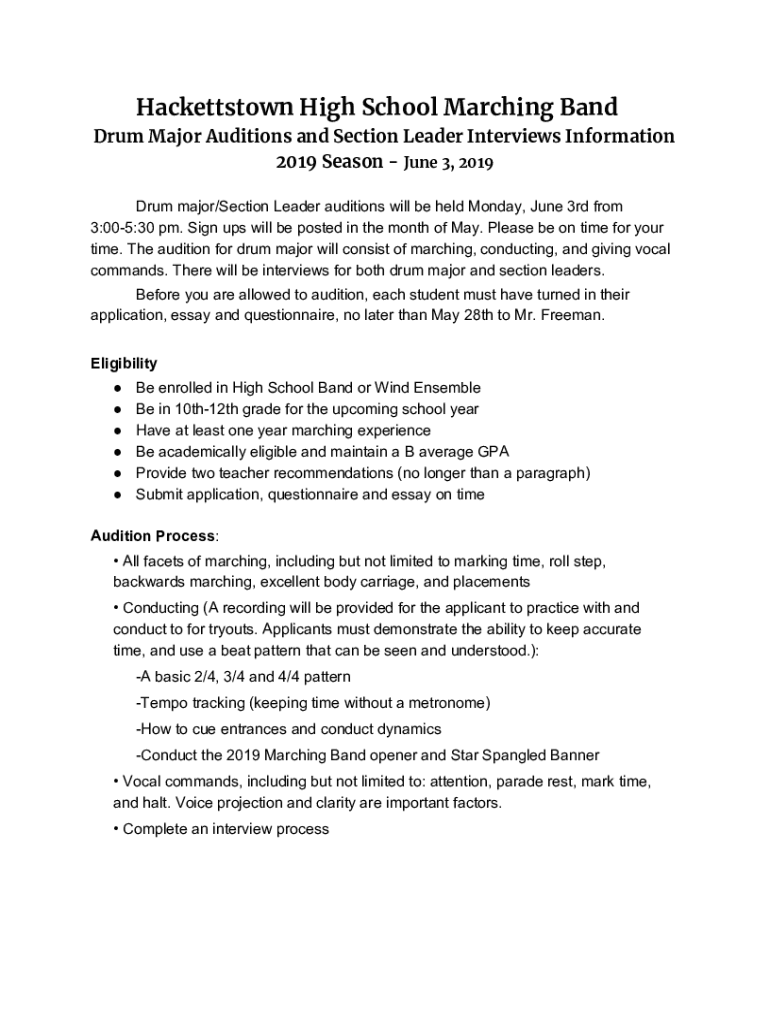 Hackettstown High School Marching Band

Drum Major Auditions and Section Leader Interviews Information

2019 Season - June 3, 2019

Drum major/Section Leader auditions will be held Monday, June 3rd from 3:00-5:30 pm. Sign ups will be posted in the month of May. Please be on time for your time. The audition for drum major will consist of marching, conducting, and giving vocal commands. There will be interviews for both drum major and section leaders.

Before you are allowed to audition, each student must have turned in their application, essay and questionnaire, no later than May 28th to Mr. Freeman.

Eligibility

● Be enrolled in High School Band or Wind Ensemble
● Be in 10th-12th grade for the upcoming school year
● Have at least one year marching experience
● Be academically eligible and maintain a B average GPA
● Provide two teacher recommendations (no longer than a paragraph)
● Submit application, questionnaire and essay on time

Audition Process:

• All facets of marching, including but not limited to marking time, roll step, backwards marching, excellent body carriage, and placements

• Conducting (A recording will be provided for the applicant to practice with and conduct to for tryouts. Applicants must demonstrate the ability to keep accurate time, and use a beat pattern that can be seen and understood.):

-A basic 2/4, 3/4 and 4/4 pattern

-Tempo tracking (keeping time without a metronome)

-How to cue entrances and conduct dynamics

-Conduct the 2019 Marching Band opener and Star Spangled Banner

• Vocal commands, including but not limited to: attention, parade rest, mark time, and halt. Voice projection and clarity are important factors.

• Complete an interview process